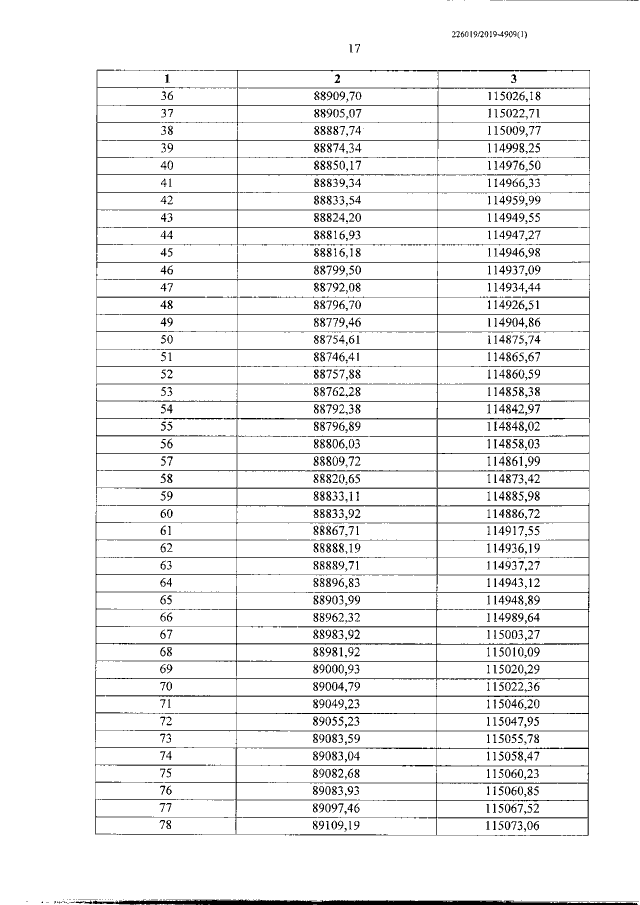 226019/2019-4909(1)

17

| 1 | 2 | 3 |
|---|---|---|
| 36 | 88909,70 | 115026,18 |
| 37 | 88905,07 | 115022,71 |
| 38 | 88887,74 | 115009,77 |
| 39 | 88874,34 | 114998,25 |
| 40 | 88850,17 | 114976,50 |
| 41 | 88839,34 | 114966,33 |
| 42 | 88833,54 | 114959,99 |
| 43 | 88824,20 | 114949,55 |
| 44 | 88816,93 | 114947,27 |
| 45 | 88816,18 | 114946,98 |
| 46 | 88799,50 | 114937,09 |
| 47 | 88792,08 | 114934,44 |
| 48 | 88796,70 | 114926,51 |
| 49 | 88779,46 | 114904,86 |
| 50 | 88754,61 | 114875,74 |
| 51 | 88746,41 | 114865,67 |
| 52 | 88757,88 | 114860,59 |
| 53 | 88762,28 | 114858,38 |
| 54 | 88792,38 | 114842,97 |
| 55 | 88796,89 | 114848,02 |
| 56 | 88806,03 | 114858,03 |
| 57 | 88809,72 | 114861,99 |
| 58 | 88820,65 | 114873,42 |
| 59 | 88833,11 | 114885,98 |
| 60 | 88833,92 | 114886,72 |
| 61 | 88867,71 | 114917,55 |
| 62 | 88888,19 | 114936,19 |
| 63 | 88889,71 | 114937,27 |
| 64 | 88896,83 | 114943,12 |
| 65 | 88903,99 | 114948,89 |
| 66 | 88962,32 | 114989,64 |
| 67 | 88983,92 | 115003,27 |
| 68 | 88981,92 | 115010,09 |
| 69 | 89000,93 | 115020,29 |
| 70 | 89004,79 | 115022,36 |
| 71 | 89049,23 | 115046,20 |
| 72 | 89055,23 | 115047,95 |
| 73 | 89083,59 | 115055,78 |
| 74 | 89083,04 | 115058,47 |
| 75 | 89082,68 | 115060,23 |
| 76 | 89083,93 | 115060,85 |
| 77 | 89097,46 | 115067,52 |
| 78 | 89109,19 | 115073,06 |